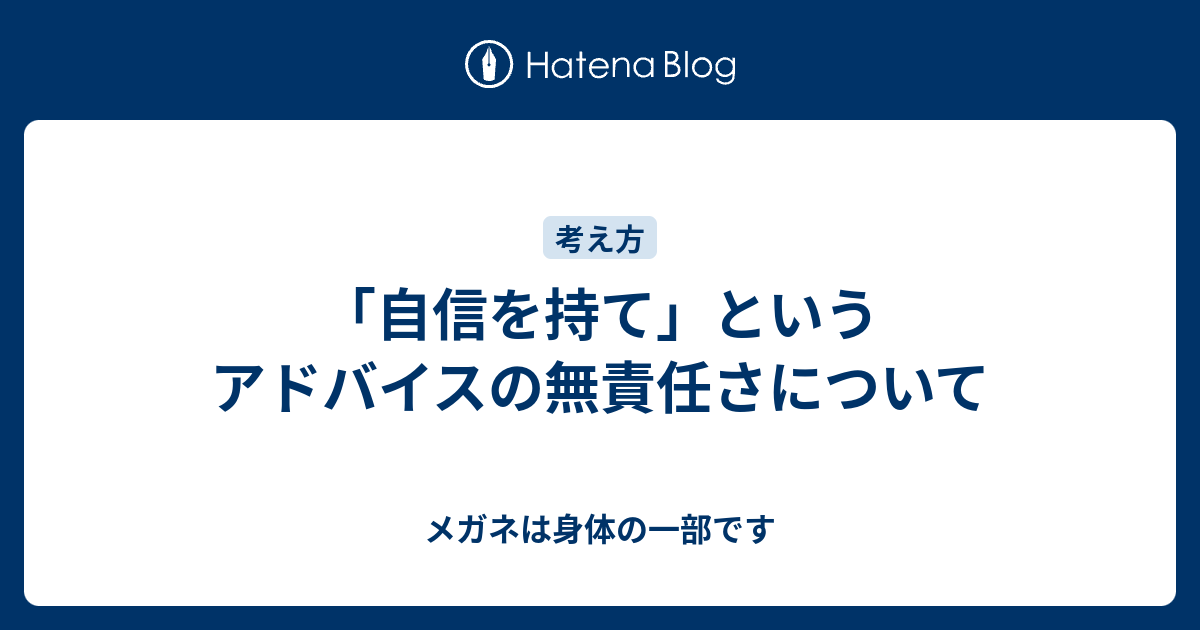 Hatena Blog

考え方

「自信を持て」というアドバイスの無責任さについて

メガネは身体の一部です